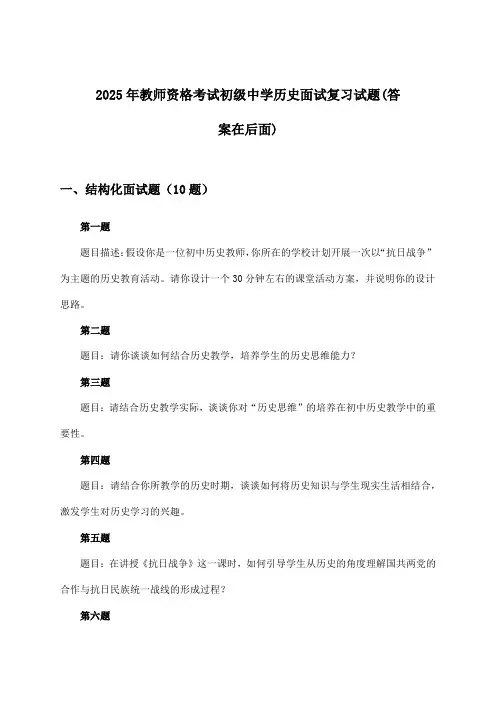 2025年教师资格考试初级中学历史面试复习试题(答案在后面)

一、结构化面试题（10题）

第一题

题目描述：假设你是一位初中历史教师，你所在的学校计划开展一次以“抗日战争”为主题的历史教育活动。请你设计一个30分钟左右的课堂活动方案，并说明你的设计思路。

第二题

题目：请你谈谈如何结合历史教学，培养学生的历史思维能力？

第三题

题目：请结合历史教学实际，谈谈你对“历史思维”的培养在初中历史教学中的重要性。

第四题

题目：请结合你所教学的历史时期，谈谈如何将历史知识与学生现实生活相结合，激发学生对历史学习的兴趣。

第五题

题目：在讲授《抗日战争》这一课时，如何引导学生从历史的角度理解国共两党的合作与抗日民族统一战线的形成过程？

第六题